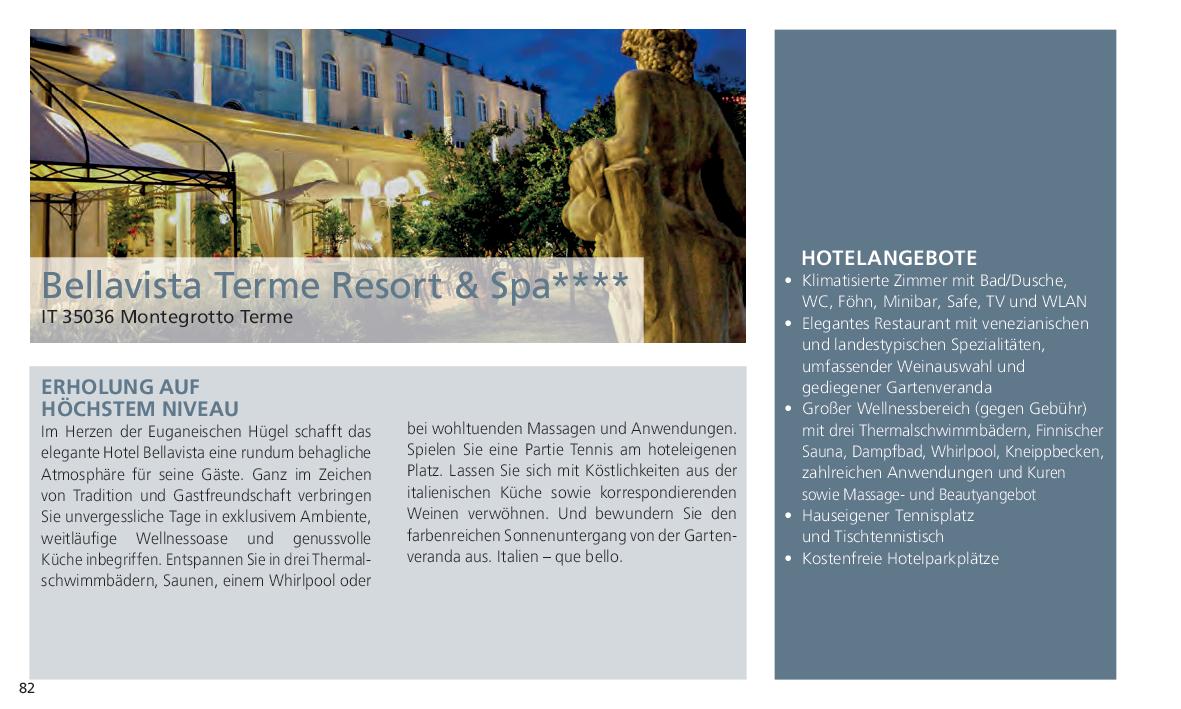 Bellavista Terme Resort & Spa****
IT 35036 Montegrotto Terme

ERHOLUNG AUF HÖCHSTEM NIVEAU
Im Herzen der Euganeischen Hügel schafft das elegante Hotel Bellavista eine rundum behagliche Atmosphäre für seine Gäste. Ganz im Zeichen von Tradition und Gastfreundschaft verbringen Sie unvergessliche Tage in exklusivem Ambiente, weitläufige Wellnessoase und genussvolle Küche inbegriffen. Entspannen Sie in drei Thermalschwimmbädern, Saunen, einem Whirlpool oder bei wohltuenden Massagen und Anwendungen. Spielen Sie eine Partie Tennis am hoteleigenen Platz. Lassen Sie sich mit Köstlichkeiten aus der italienischen Küche sowie korrespondierenden Weinen verwöhnen. Und bewundern Sie den farbenreichen Sonnenuntergang von der Gartenveranda aus. Italien – que bello.

HOTELANGEBOTE
• Klimatisierte Zimmer mit Bad/Dusche, WC, Föhn, Minibar, Safe, TV und WLAN
• Elegantes Restaurant mit venezianischen und landestypischen Spezialitäten, umfassender Weinauswahl und gediegener Gartenveranda
• Großer Wellnessbereich (gegen Gebühr) mit drei Thermalschwimmbädern, Finnischer Sauna, Dampfbad, Whirlpool, Kneippbecken, zahlreichen Anwendungen und Kuren sowie Massage- und Beautyangebot
• Hauseigener Tennisplatz und Tischtennistisch
• Kostenfreie Hotelparkplätze

82